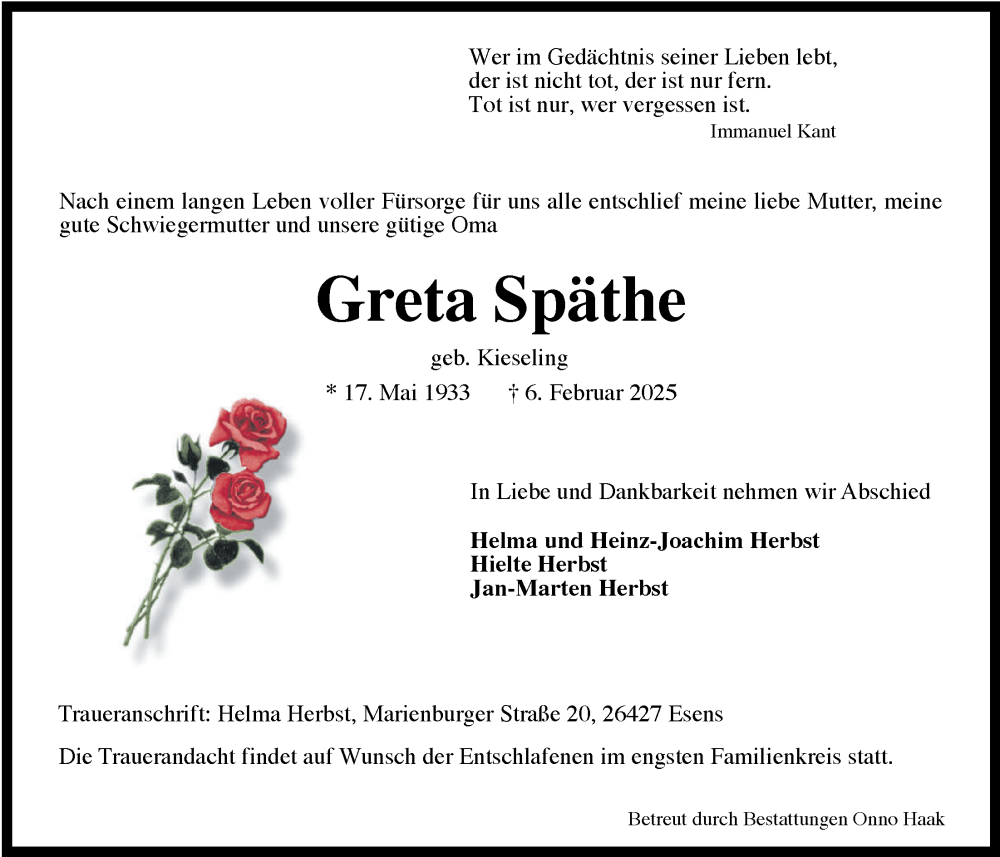 Wer im Gedächtnis seiner Lieben lebt,
der ist nicht tot, der ist nur fern.
Tot ist nur, wer vergessen ist.
Immanuel Kant

Nach einem langen Leben voller Fürsorge für uns alle entschlief meine liebe Mutter, meine gute Schwiegermutter und unsere gütige Oma

Greta Späthe

geb. Kieseling

* 17. Mai 1933 † 6. Februar 2025

In Liebe und Dankbarkeit nehmen wir Abschied

Helma und Heinz-Joachim Herbst
Hielte Herbst
Jan-Marten Herbst

Traueranschrift: Helma Herbst, Marienburger Straße 20, 26427 Esens

Die Trauerandacht findet auf Wunsch der Entschlafenen im engsten Familienkreis statt.

Betreut durch Bestattungen Onno Haak